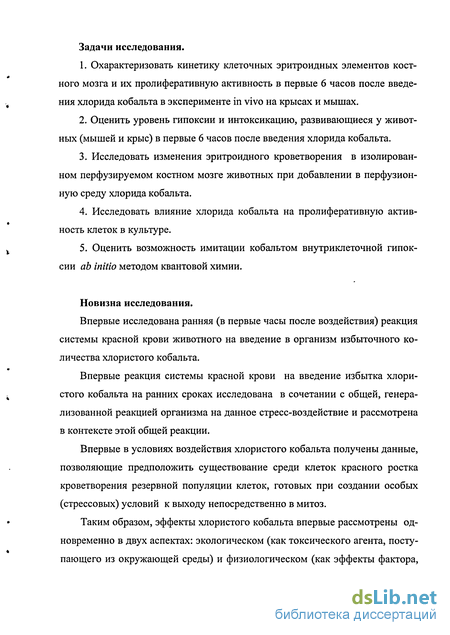 Задачи исследования.

1. Охарактеризовать кинетику клеточных эритроидных элементов костного мозга и их пролиферативную активность в первые 6 часов после введения хлорида кобальта в эксперименте in vivo на крысах и мышах.

2. Оценить уровень гипоксии и интоксикацию, развивающиеся у животных (мышей и крыс) в первые 6 часов после введения хлорида кобальта.

3. Исследовать изменения эритроидного кроветворения в изолированном перфузируемом костном мозге животных при добавлении в перфузионную среду хлорида кобальта.

4. Исследовать влияние хлорида кобальта на пролиферативную активность клеток в культуре.

5. Оценить возможность имитации кобальтом внутриклеточной гипоксии ab initio методом квантовой химии.

Новизна исследования.

Впервые исследована ранняя (в первые часы после воздействия) реакция системы красной крови животного на введение в организм избыточного количества хлористого кобальта.

Впервые реакция системы красной крови на введение избытка хлористого кобальта на ранних сроках исследована в сочетании с общей, генерализованной реакцией организма на данное стресс-воздействие и рассмотрена в контексте этой общей реакции.

Впервые в условиях воздействия хлористого кобальта получены данные, позволяющие предположить существование среди клеток красного ростка кроветворения резервной популяции клеток, готовых при создании особых (стрессовых) условий к выходу непосредственно в митоз.

Таким образом, эффекты хлористого кобальта впервые рассмотрены одновременно в двух аспектах: экологическом (как токсического агента, поступающего из окружающей среды) и физиологическом (как эффекты фактора,

dsLib.net
библиотека диссертаций